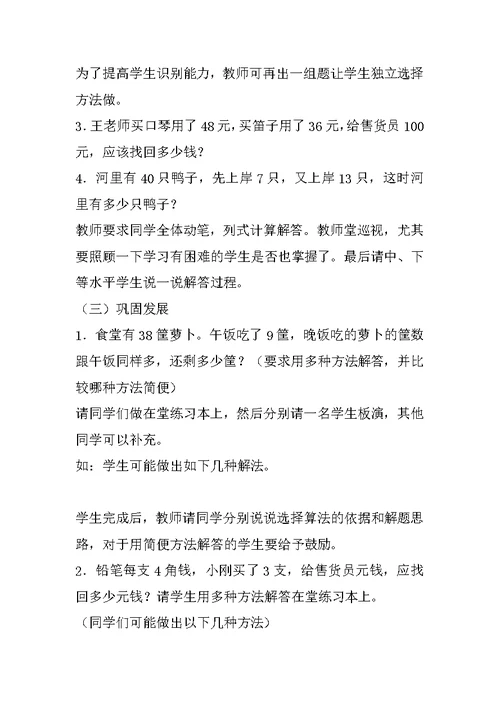 为了提高学生识别能力，教师可再出一组题让学生独立选择方法做。

3. 王老师买口琴用了 48 元，买笛子用了 36 元，给售货员 100 元，应该找回多少钱？

4. 河里有 40 只鸭子，先上岸 7 只，又上岸 13 只，这时河里有多少只鸭子？

教师要求同学全体动笔，列式计算解答。教师堂巡视，尤其要照顾一下学习有困难的学生是否也掌握了。最后请中、下等水平学生说一说解答过程。

（三）巩固发展

1. 食堂有 38 筐萝卜。午饭吃了 9 筐，晚饭吃的萝卜的筐数跟午饭同样多，还剩多少筐？（要求用多种方法解答，并比较哪种方法简便）

请同学们做在堂练习本上，然后分别请一名学生板演，其他同学可以补充。

如：学生可能做出如下几种解法。

学生完成后，教师请同学分别说说选择算法的依据和解题思路，对于用简便方法解答的学生要给予鼓励。

2. 铅笔每支 4 角钱，小刚买了 3 支，给售货员元钱，应找回多少元钱？请学生用多种方法解答在堂练习本上。

（同学们可能做出以下几种方法）